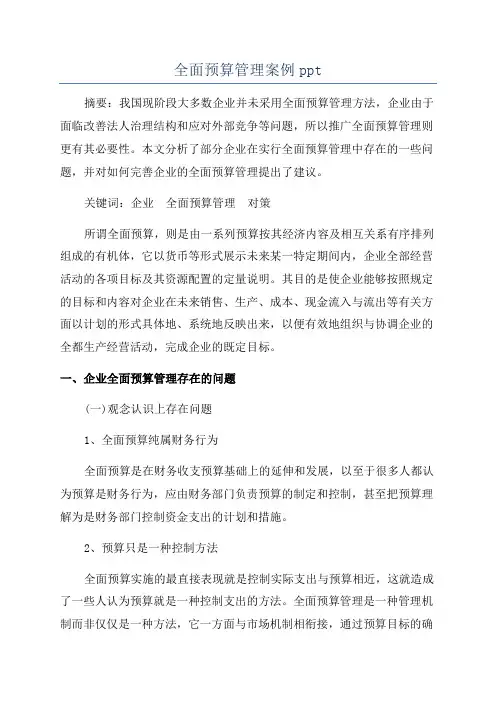 全面预算管理案例 ppt

摘要：我国现阶段大多数企业并未采用全面预算管理方法，企业由于面临改善法人治理结构和应对外部竞争等问题，所以推广全面预算管理则更有其必要性。本文分析了部分企业在实行全面预算管理中存在的一些问题，并对如何完善企业的全面预算管理提出了建议。

关键词：企业 全面预算管理 对策

所谓全面预算，则是由一系列预算按其经济内容及相互关系有序排列组成的有机体，它以货币等形式展示未来某一特定期间内，企业全部经营活动的各项目标及其资源配置的定量说明。其目的是使企业能够按照规定的目标和内容对企业在未来销售、生产、成本、现金流入与流出等有关方面以计划的形式具体地、系统地反映出来，以便有效地组织与协调企业的全都生产经营活动，完成企业的既定目标。

一、企业全面预算管理存在的问题

(一)观念认识上存在问题

1、全面预算纯属财务行为

全面预算是在财务收支预算基础上的延伸和发展，以至于很多人都认为预算是财务行为，应由财务部门负责预算的制定和控制，甚至把预算理解为是财务部门控制资金支出的计划和措施。

2、预算只是一种控制方法

全面预算实施的最直接表现就是控制实际支出与预算相近，这就造成了一些人认为预算就是一种控制支出的方法。全面预算管理是一种管理机制而非仅仅是一种方法，它一方面与市场机制相衔接，通过预算目标的确